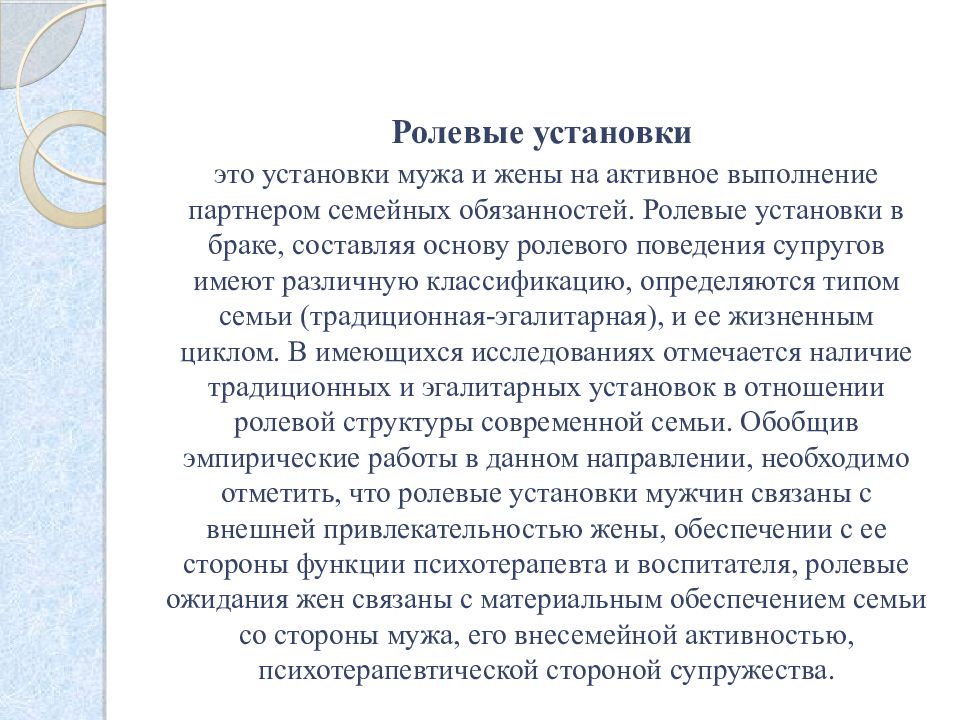 Ролевые установки

это установки мужа и жены на активное выполнение партнером семейных обязанностей. Ролевые установки в браке, составляя основу ролевого поведения супругов имеют различную классификацию, определяются типом семьи (традиционная-эгалитарная), и ее жизненным циклом. В имеющихся исследованиях отмечается наличие традиционных и эгалитарных установок в отношении ролевой структуры современной семьи. Обобщив эмпирические работы в данном направлении, необходимо отметить, что ролевые установки мужчин связаны с внешней привлекательностью жены, обеспечении с ее стороны функции психотерапевта и воспитателя, ролевые ожидания жен связаны с материальным обеспечением семьи со стороны мужа, его внесемейной активностью, психотерапевтической стороной супружества.